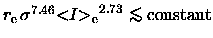 $r_c \sigma^{7.46} <I>_c^{2.73} \lesssim \text{constant}$